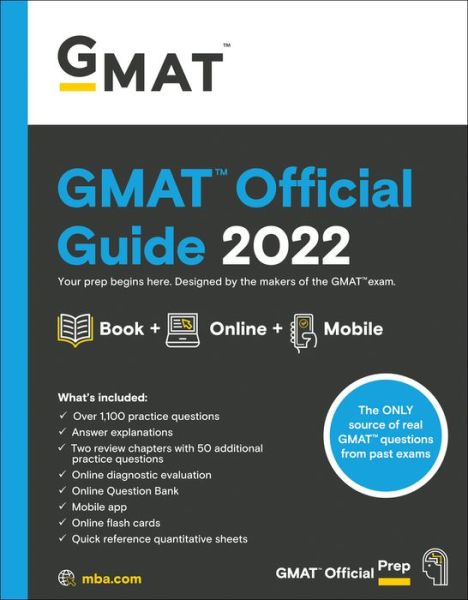 GMAT™

GMAT™ Official Guide 2022

Your prep begins here. Designed by the makers of the GMAT™ exam.

Book + Online + Mobile

What's included:
✓ Over 1,100 practice questions
✓ Answer explanations
✓ Two review chapters with 50 additional practice questions
✓ Online diagnostic evaluation
✓ Online Question Bank
✓ Mobile app
✓ Online flash cards
✓ Quick reference quantitative sheets

The ONLY source of real GMAT™ questions from past exams

mba.com

GMAT™ Official Prep